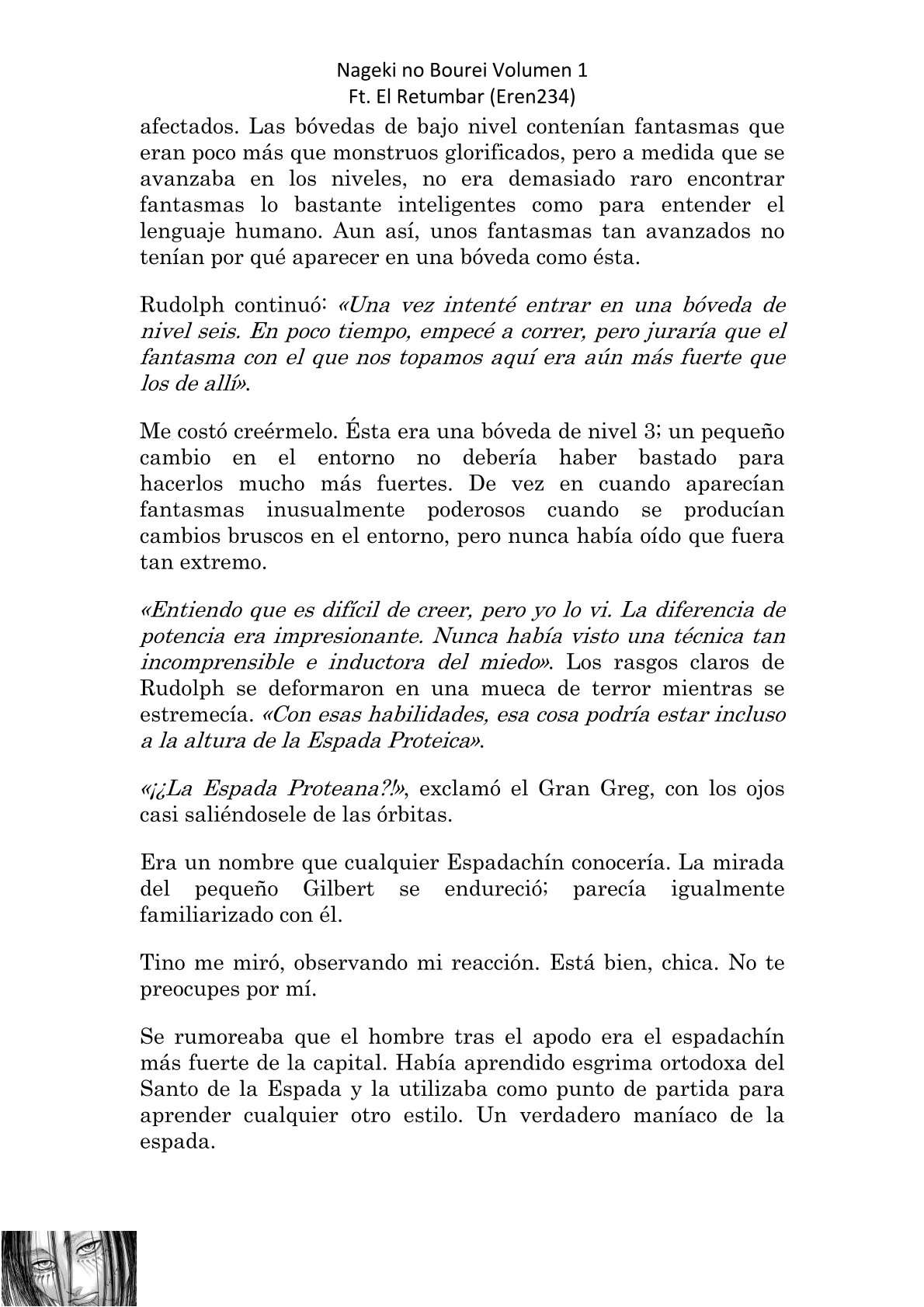 Nageki no Bourei Volumen 1
Ft. El Retumbar (Eren234)

afectados. Las bóvedas de bajo nivel contenían fantasmas que eran poco más que monstruos glorificados, pero a medida que se avanzaba en los niveles, no era demasiado raro encontrar fantasmas lo bastante inteligentes como para entender el lenguaje humano. Aun así, unos fantasmas tan avanzados no tenían por qué aparecer en una bóveda como ésta.

Rudolph continuó: «Una vez intenté entrar en una bóveda de nivel seis. En poco tiempo, empecé a correr, pero juraría que el fantasma con el que nos topamos aquí era aún más fuerte que los de allí».

Me costó creérmelo. Ésta era una bóveda de nivel 3; un pequeño cambio en el entorno no debería haber bastado para hacerlos mucho más fuertes. De vez en cuando aparecían fantasmas inusualmente poderosos cuando se producían cambios bruscos en el entorno, pero nunca había oído que fuera tan extremo.

«Entiendo que es difícil de creer, pero yo lo vi. La diferencia de potencia era impresionante. Nunca había visto una técnica tan incomprensible e inductora del miedo». Los rasgos claros de Rudolph se deformaron en una mueca de terror mientras se estremecía. «Con esas habilidades, esa cosa podría estar incluso a la altura de la Espada Proteica».

«¡¿La Espada Proteana?!», exclamó el Gran Greg, con los ojos casi saliéndosele de las órbitas.

Era un nombre que cualquier Espadachín conocería. La mirada del pequeño Gilbert se endureció; parecía igualmente familiarizado con él.

Tino me miró, observando mi reacción. Está bien, chica. No te preocupes por mí.

Se rumoreaba que el hombre tras el apodo era el espadachín más fuerte de la capital. Había aprendido esgrima ortodoxa del Santo de la Espada y la utilizaba como punto de partida para aprender cualquier otro estilo. Un verdadero maníaco de la espada.